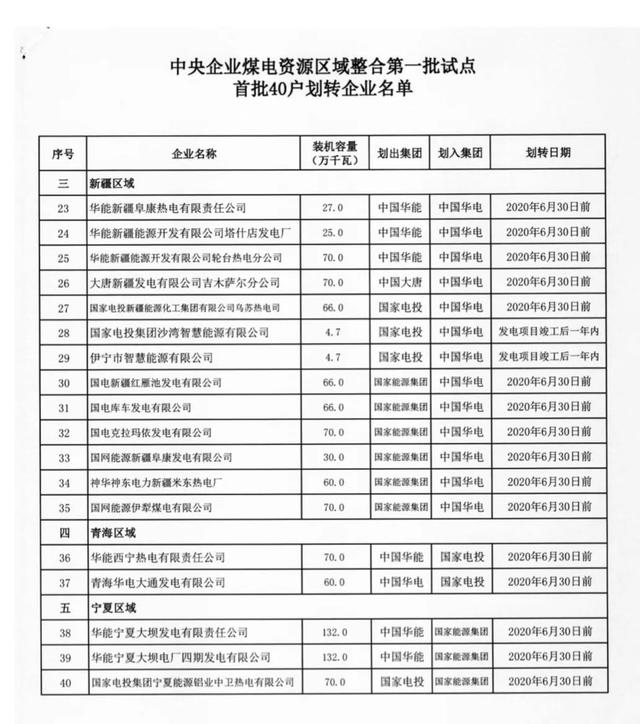 中央企业煤电资源区域整合第一批试点
首批40户划转企业名单

| 序号 | 企业名称 | 装机容量（万千瓦） | 划出集团 | 划入集团 | 划转日期 |
|---|---|---|---|---|---|
| 三 | 新疆区域 | | | | |
| 23 | 华能新疆阜康热电有限责任公司 | 27.0 | 中国华能 | 中国华电 | 2020年6月30日前 |
| 24 | 华能新疆能源开发有限公司塔什店发电厂 | 25.0 | 中国华能 | 中国华电 | 2020年6月30日前 |
| 25 | 华能新疆能源开发有限公司轮台热电分公司 | 70.0 | 中国华能 | 中国华电 | 2020年6月30日前 |
| 26 | 大唐新疆发电有限公司吉木萨尔分公司 | 70.0 | 中国大唐 | 中国华电 | 2020年6月30日前 |
| 27 | 国家电投新疆能源化工集团有限公司乌苏热电司 | 66.0 | 国家电投 | 中国华电 | 2020年6月30日前 |
| 28 | 国家电投集团沙湾智慧能源有限公司 | 4.7 | 国家电投 | 中国华电 | 发电项目竣工后一年内 |
| 29 | 伊宁市智慧能源有限公司 | 4.7 | 国家电投 | 中国华电 | 发电项目竣工后一年内 |
| 30 | 国电新疆红雁池发电有限公司 | 66.0 | 国家能源集团 | 中国华电 | 2020年6月30日前 |
| 31 | 国电库车发电有限公司 | 66.0 | 国家能源集团 | 中国华电 | 2020年6月30日前 |
| 32 | 国电克拉玛依发电有限公司 | 70.0 | 国家能源集团 | 中国华电 | 2020年6月30日前 |
| 33 | 国网能源新疆阜康发电有限公司 | 30.0 | 国家能源集团 | 中国华电 | 2020年6月30日前 |
| 34 | 神华神东电力新疆米东热电厂 | 60.0 | 国家能源集团 | 中国华电 | 2020年6月30日前 |
| 35 | 国网能源伊犁煤电有限公司 | 70.0 | 国家能源集团 | 中国华电 | 2020年6月30日前 |
| 四 | 青海区域 | | | | |
| 36 | 华能西宁热电有限责任公司 | 70.0 | 中国华能 | 国家电投 | 2020年6月30日前 |
| 37 | 青海华电大通发电有限公司 | 60.0 | 中国华电 | 国家电投 | 2020年6月30日前 |
| 五 | 宁夏区域 | | | | |
| 38 | 华能宁夏大坝发电有限责任公司 | 132.0 | 中国华能 | 国家能源集团 | 2020年6月30日前 |
| 39 | 华能宁夏大坝电厂四期发电有限公司 | 132.0 | 中国华能 | 国家能源集团 | 2020年6月30日前 |
| 40 | 国家电投集团宁夏能源铝业中卫热电有限公司 | 70.0 | 国家电投 | 国家能源集团 | 2020年6月30日前 |